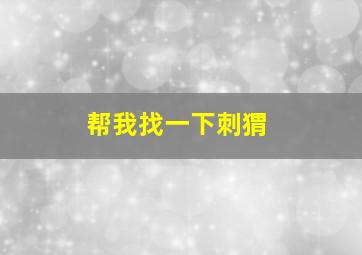 帮我找一下刺猬